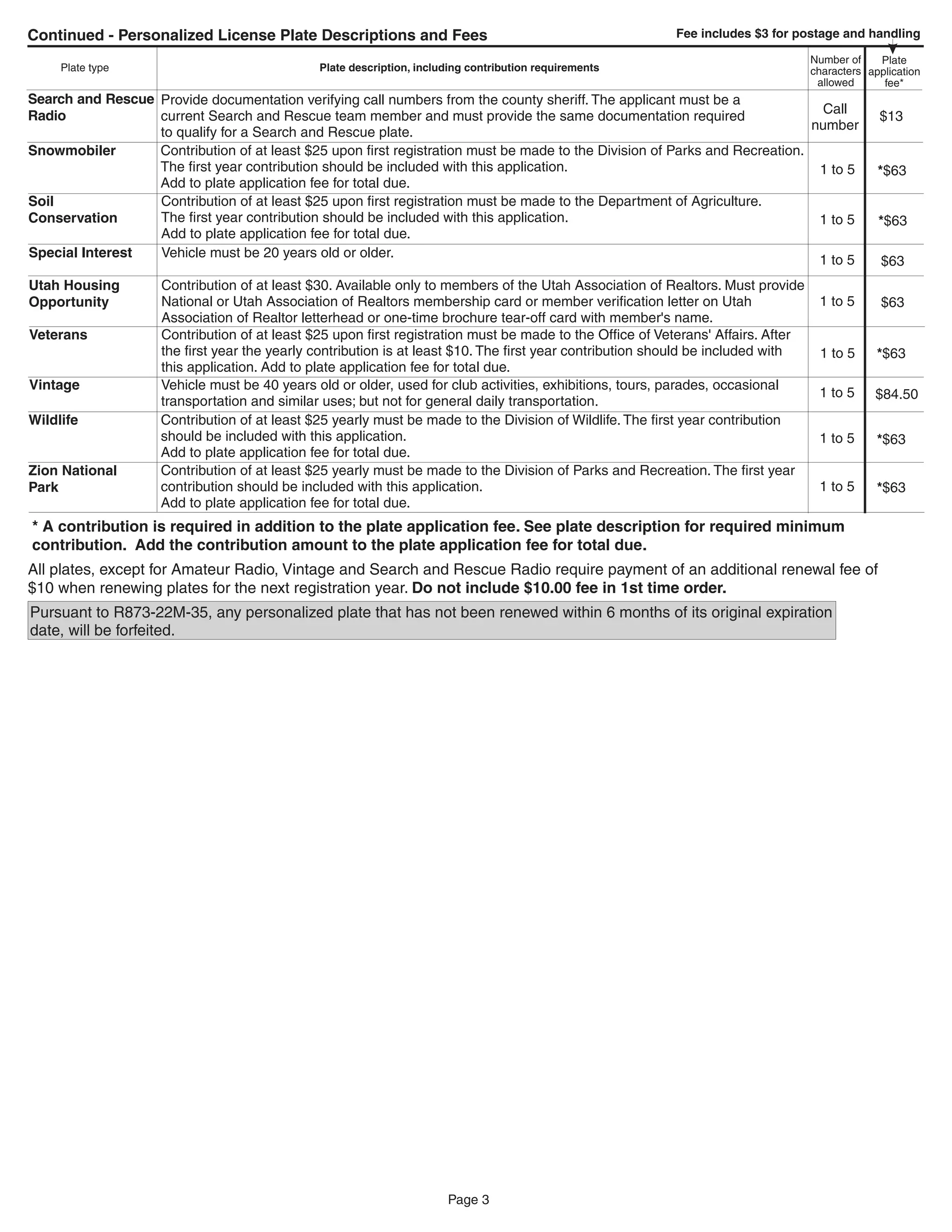 Continued - Personalized License Plate Descriptions and Fees

Fee includes $3 for postage and handling

| Plate type | Plate description, including contribution requirements | Number of characters allowed | Plate application fee* |
|---|---|---|---|
| Search and Rescue Radio | Provide documentation verifying call numbers from the county sheriff. The applicant must be a current Search and Rescue team member and must provide the same documentation required to qualify for a Search and Rescue plate. | Call number | $13 |
| Snowmobiler | Contribution of at least $25 upon first registration must be made to the Division of Parks and Recreation. The first year contribution should be included with this application. Add to plate application fee for total due. | 1 to 5 | *$63 |
| Soil Conservation | Contribution of at least $25 upon first registration must be made to the Department of Agriculture. The first year contribution should be included with this application. Add to plate application fee for total due. | 1 to 5 | *$63 |
| Special Interest | Vehicle must be 20 years old or older. | 1 to 5 | $63 |
| Utah Housing Opportunity | Contribution of at least $30. Available only to members of the Utah Association of Realtors. Must provide National or Utah Association of Realtors membership card or member verification letter on Utah Association of Realtor letterhead or one-time brochure tear-off card with member's name. | 1 to 5 | $63 |
| Veterans | Contribution of at least $25 upon first registration must be made to the Office of Veterans' Affairs. After the first year the yearly contribution is at least $10. The first year contribution should be included with this application. Add to plate application fee for total due. | 1 to 5 | *$63 |
| Vintage | Vehicle must be 40 years old or older, used for club activities, exhibitions, tours, parades, occasional transportation and similar uses; but not for general daily transportation. | 1 to 5 | $84.50 |
| Wildlife | Contribution of at least $25 yearly must be made to the Division of Wildlife. The first year contribution should be included with this application. Add to plate application fee for total due. | 1 to 5 | *$63 |
| Zion National Park | Contribution of at least $25 yearly must be made to the Division of Parks and Recreation. The first year contribution should be included with this application. Add to plate application fee for total due. | 1 to 5 | *$63 |

* A contribution is required in addition to the plate application fee. See plate description for required minimum contribution. Add the contribution amount to the plate application fee for total due.

All plates, except for Amateur Radio, Vintage and Search and Rescue Radio require payment of an additional renewal fee of $10 when renewing plates for the next registration year. Do not include $10.00 fee in 1st time order.

Pursuant to R873-22M-35, any personalized plate that has not been renewed within 6 months of its original expiration date, will be forfeited.

Page 3